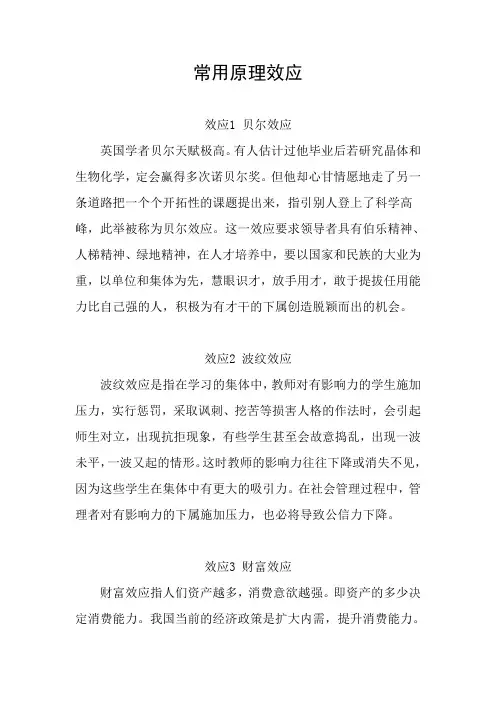 常用原理效应

效应1 贝尔效应

英国学者贝尔天赋极高。有人估计过他毕业后若研究晶体和生物化学，定会赢得多次诺贝尔奖。但他却心甘情愿地走了另一条道路把一个个开拓性的课题提出来，指引别人登上了科学高峰，此举被称为贝尔效应。这一效应要求领导者具有伯乐精神、人梯精神、绿地精神，在人才培养中，要以国家和民族的大业为重，以单位和集体为先，慧眼识才，放手用才，敢于提拔任用能力比自己强的人，积极为有才干的下属创造脱颖而出的机会。

效应2 波纹效应

波纹效应是指在学习的集体中，教师对有影响力的学生施加压力，实行惩罚，采取讽刺、挖苦等损害人格的作法时，会引起师生对立，出现抗拒现象，有些学生甚至会故意捣乱，出现一波未平，一波又起的情形。这时教师的影响力往往下降或消失不见，因为这些学生在集体中有更大的吸引力。在社会管理过程中，管理者对有影响力的下属施加压力，也必将导致公信力下降。

效应3 财富效应

财富效应指人们资产越多，消费意欲越强。即资产的多少决定消费能力。我国当前的经济政策是扩大内需，提升消费能力。